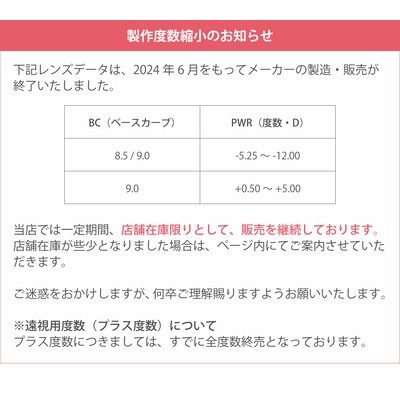 製作度数縮小のお知らせ

下記レンズデータは、2024 年 6 月をもってメーカーの製造・販売が終了いたしました。

| BC（ベースカーブ） | PWR（度数・D） |
|---|---|
| 8.5 / 9.0 | -5.25 ～ -12.00 |
| 9.0 | +0.50 ～ +5.00 |

当店では一定期間、店舗在庫限りとして、販売を継続しております。店舗在庫が些少となりました場合は、ページ内にてご案内させていただきます。

ご迷惑をおかけしますが、何卒ご理解賜りますようお願いいたします。

※遠視用度数（プラス度数）について
プラス度数につきましては、すでに全度数終売となっております。